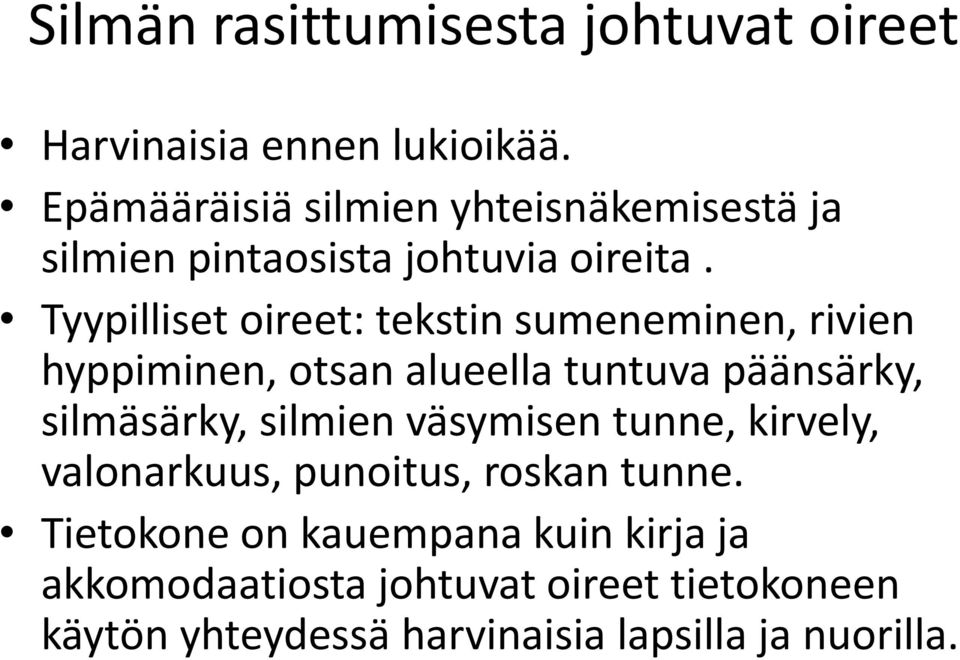 Silmän rasittumisesta johtuvat oireet

• Harvinaisia ennen lukioikää.
• Epämääräisiä silmien yhteisnäkemisestä ja silmien pintaosista johtuvia oireita .
• Tyypilliset oireet: tekstin sumeneminen, rivien hyppiminen, otsan alueella tuntuva päänsärky, silmäsärky, silmien väsymisen tunne, kirvely, valonarkuus, punoitus, roskan tunne.
• Tietokone on kauempana kuin kirja ja akkomodaatiosta johtuvat oireet tietokoneen käytön yhteydessä harvinaisia lapsilla ja nuorilla.